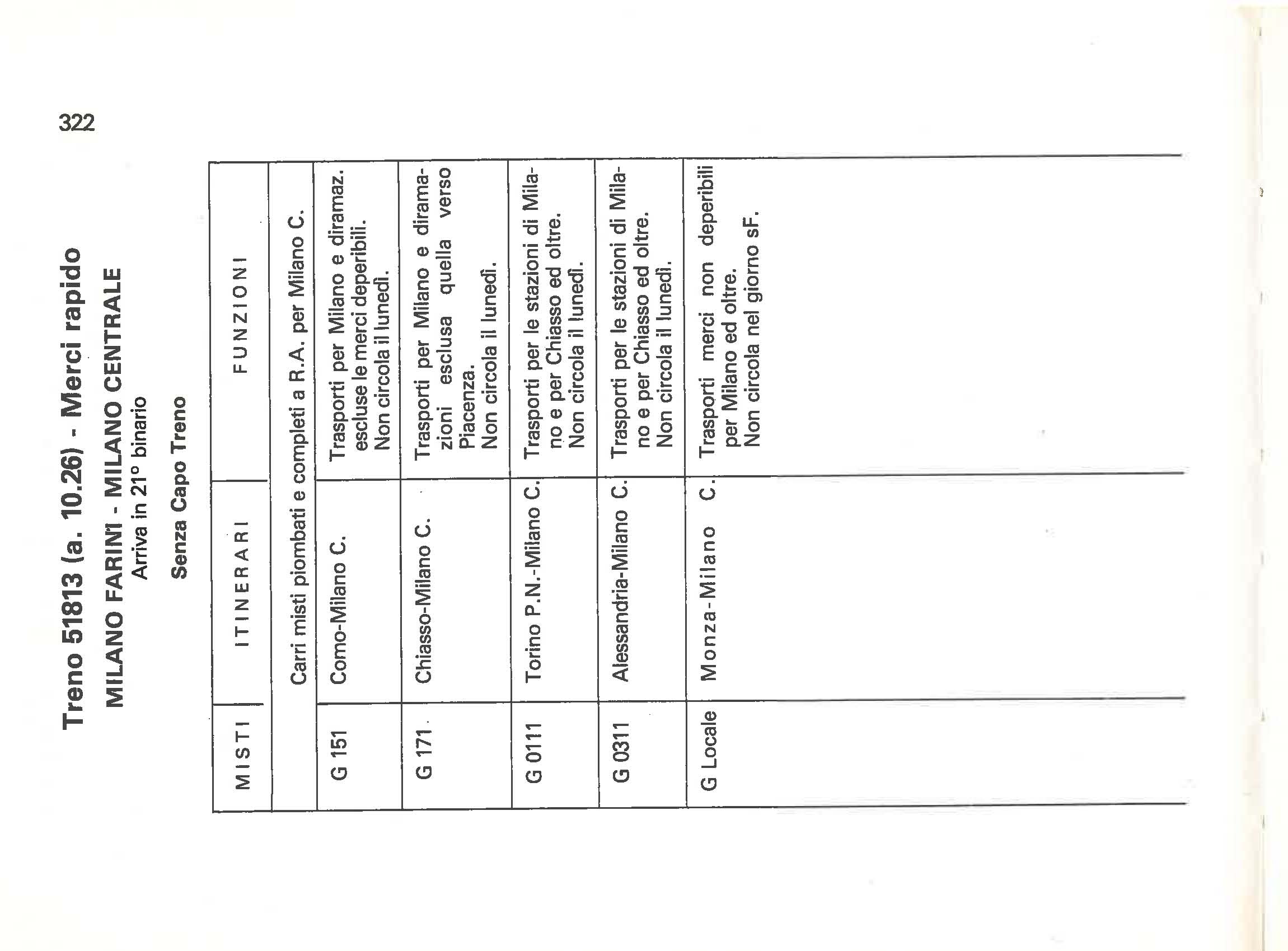 322

Treno 51813 (a. 10.26) - Merci rapido

MILANO FARINI - MILANO CENTRALE

Arriva in 21° binario

Senza Capo Treno

| MISTI | ITINERARI | FUNZIONI |
|---|---|---|
| Carri misti piombati e completi a R.A. per Milano C. | | |
| G 151 | Como-Milano C. | Trasporti per Milano e diramaz. escluse le merci deperibili. Non circola il lunedì. |
| G 171 | Chiasso-Milano C. | Trasporti per Milano e diramazioni esclusa quella verso Piacenza. Non circola il lunedì. |
| G 0111 | Torino P.N.-Milano C. | Trasporti per le stazioni di Milano e per Chiasso ed oltre. Non circola il lunedì. |
| G 0311 | Alessandria-Milano C. | Trasporti per le stazioni di Milano e per Chiasso ed oltre. Non circola il lunedì. |
| G Locale | Monza-Milano C. | Trasporti merci non deperibili per Milano ed oltre. Non circola nel giorno sF. |